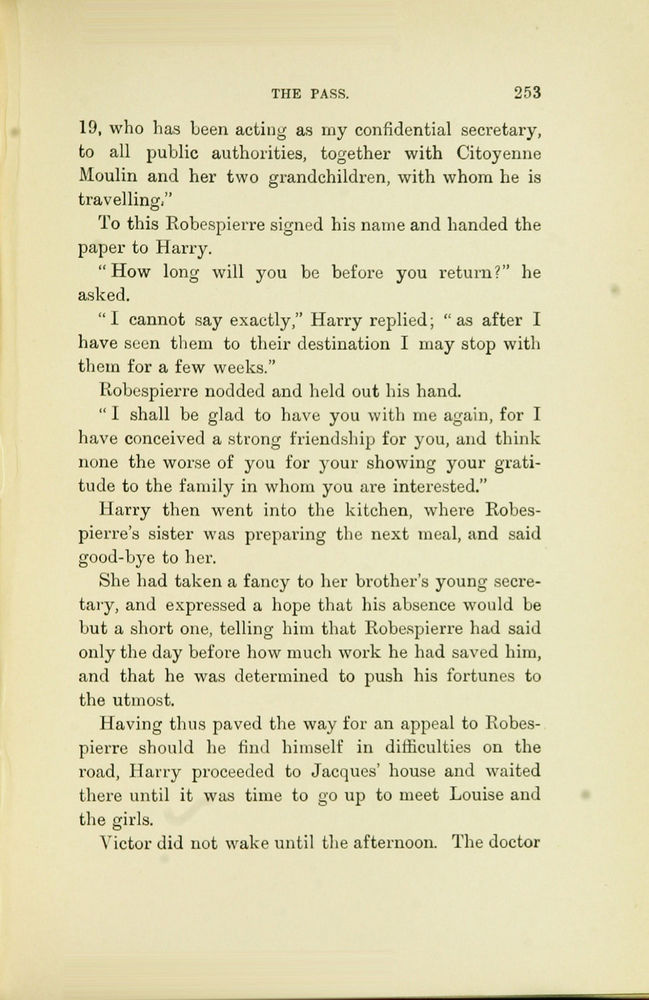 THE PASS. 253

19, who has been acting as my confidential secretary, to all public authorities, together with Citoyenne Moulin and her two grandchildren, with whom he is travelling."

To this Robespierre signed his name and handed the paper to Harry.

"How long will you be before you return?" he asked.

"I cannot say exactly," Harry replied; "as after I have seen them to their destination I may stop with them for a few weeks."

Robespierre nodded and held out his hand.

"I shall be glad to have you with me again, for I have conceived a strong friendship for you, and think none the worse of you for your showing your gratitude to the family in whom you are interested."

Harry then went into the kitchen, where Robespierre's sister was preparing the next meal, and said good-bye to her.

She had taken a fancy to her brother's young secretary, and expressed a hope that his absence would be but a short one, telling him that Robespierre had said only the day before how much work he had saved him, and that he was determined to push his fortunes to the utmost.

Having thus paved the way for an appeal to Robespierre should he find himself in difficulties on the road, Harry proceeded to Jacques' house and waited there until it was time to go up to meet Louise and the girls.

Victor did not wake until the afternoon. The doctor